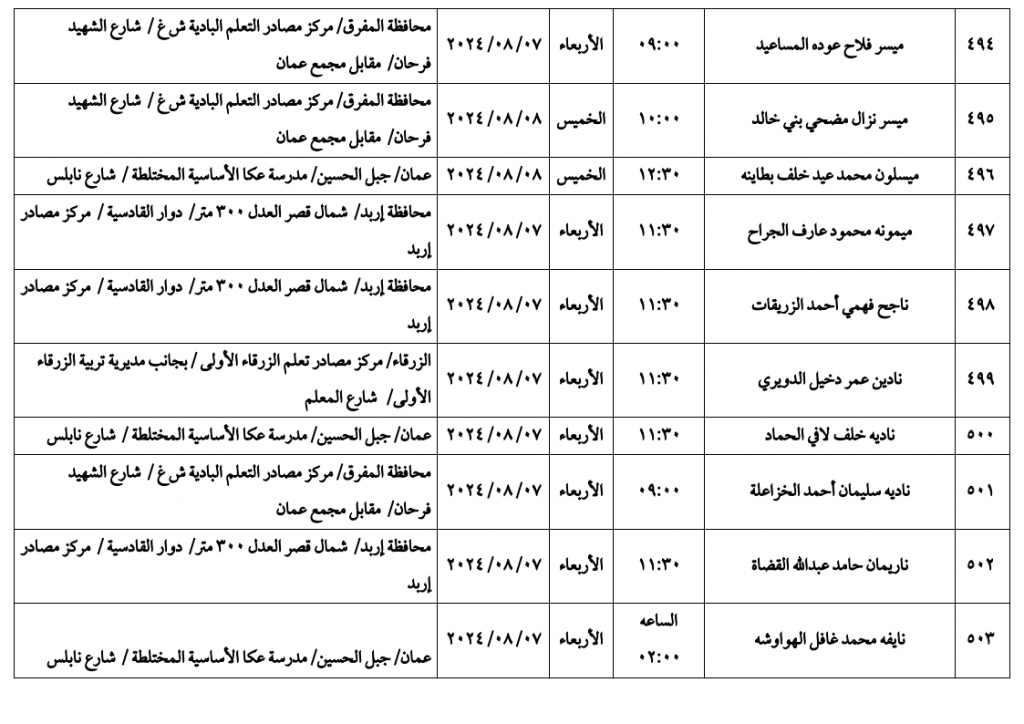 | ٤٩٤ | ميسر فلاح عوده المساعيد | ٠٩:٠٠ | الأربعاء | ٢٠٢٤/٠٨/٠٧ | محافظة المفرق/ مركز مصادر التعلم البادية ش غ / شارع الشهيد فرحان/ مقابل مجمع عمان |
|---|---|---|---|---|---|
| ٤٩٥ | ميسر نزال مضحي بني خالد | ١٠:٠٠ | الخميس | ٢٠٢٤/٠٨/٠٨ | محافظة المفرق/ مركز مصادر التعلم البادية ش غ / شارع الشهيد فرحان/ مقابل مجمع عمان |
| ٤٩٦ | ميسلون محمد عيد خلف بطاينه | ١٢:٣٠ | الخميس | ٢٠٢٤/٠٨/٠٨ | عمان/ جبل الحسين/ مدرسة عكا الأساسية المختلطة / شارع نابلس |
| ٤٩٧ | ميمونه محمود عارف الجراح | ١١:٣٠ | الأربعاء | ٢٠٢٤/٠٨/٠٧ | محافظة إربد/ شمال قصر العدل ٣٠٠ متر/ دوار القادسية / مركز مصادر إربد |
| ٤٩٨ | ناجح فهمي أحمد الزريقات | ١١:٣٠ | الأربعاء | ٢٠٢٤/٠٨/٠٧ | محافظة إربد/ شمال قصر العدل ٣٠٠ متر/ دوار القادسية / مركز مصادر إربد |
| ٤٩٩ | نادين عمر دخيل الدويري | ١١:٣٠ | الأربعاء | ٢٠٢٤/٠٨/٠٧ | الزرقاء/ مركز مصادر تعلم الزرقاء الأولى / بجانب مديرية تربية الزرقاء الأولى/ شارع المعلم |
| ٥٠٠ | ناديه خلف لافي الحماد | ١١:٣٠ | الأربعاء | ٢٠٢٤/٠٨/٠٧ | عمان/ جبل الحسين/ مدرسة عكا الأساسية المختلطة / شارع نابلس |
| ٥٠١ | ناديه سليمان أحمد الخزاعلة | ٠٩:٠٠ | الأربعاء | ٢٠٢٤/٠٨/٠٧ | محافظة المفرق/ مركز مصادر التعلم البادية ش غ / شارع الشهيد فرحان/ مقابل مجمع عمان |
| ٥٠٢ | ناريمان حامد عبدالله القضاة | ١١:٣٠ | الأربعاء | ٢٠٢٤/٠٨/٠٧ | محافظة إربد/ شمال قصر العدل ٣٠٠ متر/ دوار القادسية / مركز مصادر إربد |
| ٥٠٣ | نايفه محمد غافل الهواوشه | الساعه ٠٢:٠٠ | الأربعاء | ٢٠٢٤/٠٨/٠٧ | عمان/ جبل الحسين/ مدرسة عكا الأساسية المختلطة / شارع نابلس |